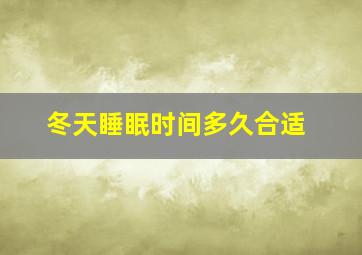 冬天睡眠时间多久合适